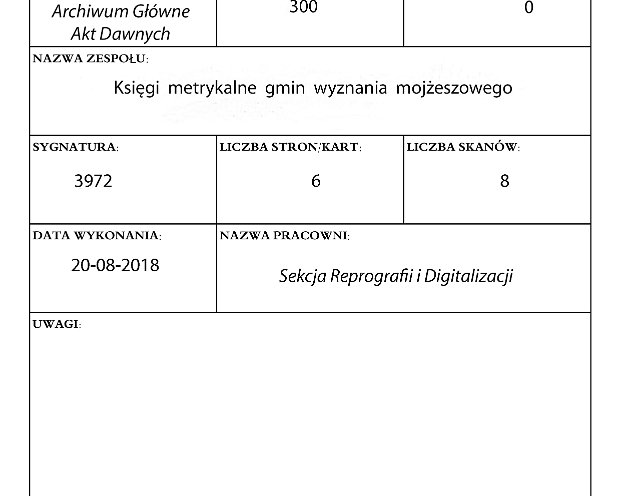 Archiwum Główne Akt Dawnych

300

0

NAZWA ZESPOŁU:

Księgi metrykalne gmin wyznania mojżeszowego

SYGNATURA:

3972

LICZBA STRON/KART:

6

LICZBA SKANÓW:

8

DATA WYKONANIA:

20-08-2018

NAZWA PRACOWNI:

Sekcja Reprografii i Digitalizacji

UWAGI: